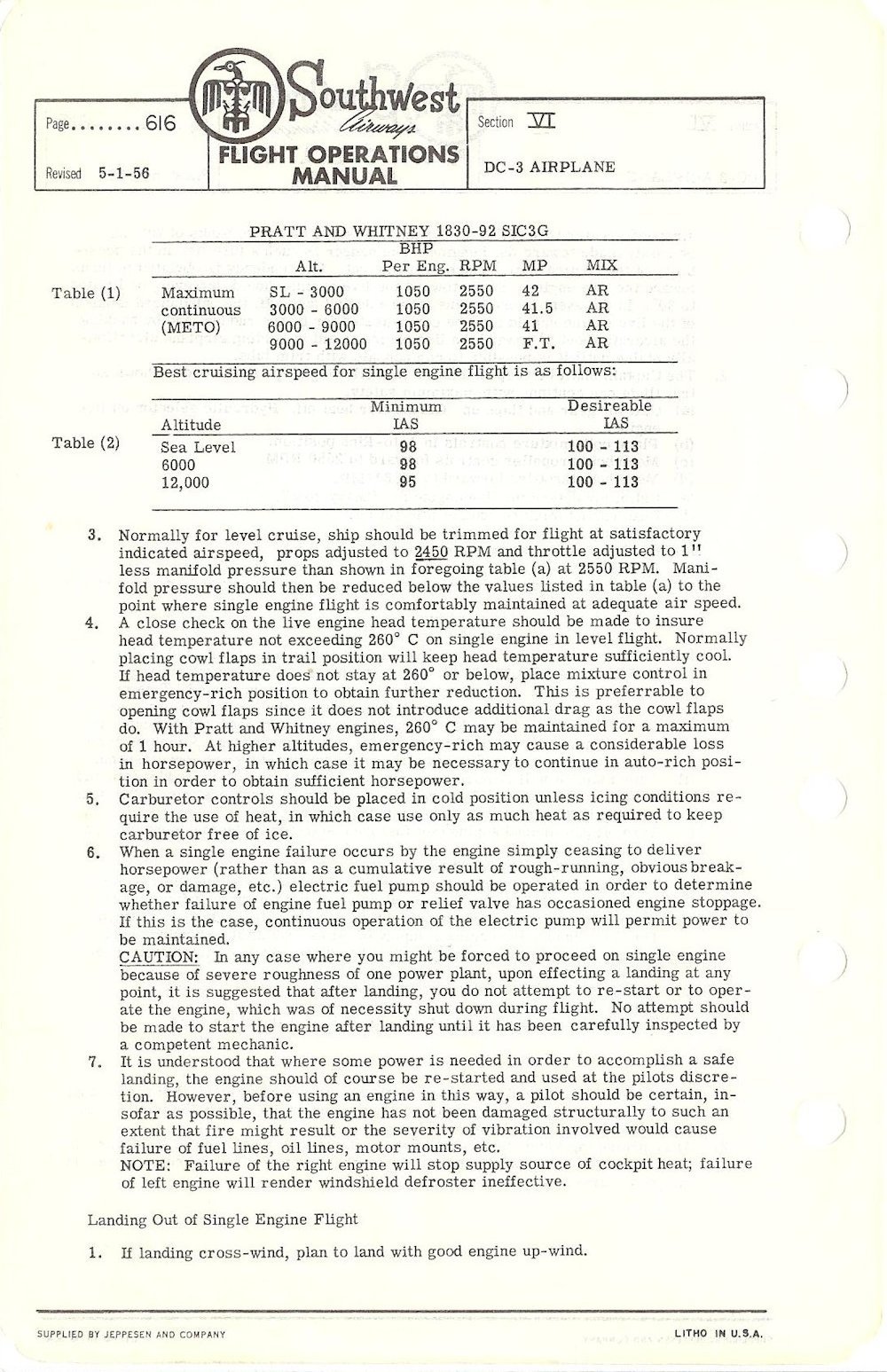 Page........ 616

Revised 5-1-56

Southwest Airways
FLIGHT OPERATIONS MANUAL

Section VI

DC-3 AIRPLANE

PRATT AND WHITNEY 1830-92 SIC3G

Table (1)

| | Alt. | BHP Per Eng. | RPM | MP | MIX |
|---|---|---|---|---|---|
| Maximum | SL - 3000 | 1050 | 2550 | 42 | AR |
| continuous | 3000 - 6000 | 1050 | 2550 | 41.5 | AR |
| (METO) | 6000 - 9000 | 1050 | 2550 | 41 | AR |
| | 9000 - 12000 | 1050 | 2550 | F.T. | AR |

Best cruising airspeed for single engine flight is as follows:

Table (2)

| Altitude | Minimum IAS | Desireable IAS |
|---|---|---|
| Sea Level | 98 | 100 - 113 |
| 6000 | 98 | 100 - 113 |
| 12,000 | 95 | 100 - 113 |

3. Normally for level cruise, ship should be trimmed for flight at satisfactory indicated airspeed, props adjusted to 2450 RPM and throttle adjusted to 1" less manifold pressure than shown in foregoing table (a) at 2550 RPM. Manifold pressure should then be reduced below the values listed in table (a) to the point where single engine flight is comfortably maintained at adequate air speed.
4. A close check on the live engine head temperature should be made to insure head temperature not exceeding 260° C on single engine in level flight. Normally placing cowl flaps in trail position will keep head temperature sufficiently cool. If head temperature does not stay at 260° or below, place mixture control in emergency-rich position to obtain further reduction. This is preferrable to opening cowl flaps since it does not introduce additional drag as the cowl flaps do. With Pratt and Whitney engines, 260° C may be maintained for a maximum of 1 hour. At higher altitudes, emergency-rich may cause a considerable loss in horsepower, in which case it may be necessary to continue in auto-rich position in order to obtain sufficient horsepower.
5. Carburetor controls should be placed in cold position unless icing conditions require the use of heat, in which case use only as much heat as required to keep carburetor free of ice.
6. When a single engine failure occurs by the engine simply ceasing to deliver horsepower (rather than as a cumulative result of rough-running, obvious breakage, or damage, etc.) electric fuel pump should be operated in order to determine whether failure of engine fuel pump or relief valve has occasioned engine stoppage. If this is the case, continuous operation of the electric pump will permit power to be maintained.
CAUTION: In any case where you might be forced to proceed on single engine because of severe roughness of one power plant, upon effecting a landing at any point, it is suggested that after landing, you do not attempt to re-start or to operate the engine, which was of necessity shut down during flight. No attempt should be made to start the engine after landing until it has been carefully inspected by a competent mechanic.
7. It is understood that where some power is needed in order to accomplish a safe landing, the engine should of course be re-started and used at the pilots discretion. However, before using an engine in this way, a pilot should be certain, insofar as possible, that the engine has not been damaged structurally to such an extent that fire might result or the severity of vibration involved would cause failure of fuel lines, oil lines, motor mounts, etc.
NOTE: Failure of the right engine will stop supply source of cockpit heat; failure of left engine will render windshield defroster ineffective.

Landing Out of Single Engine Flight

1. If landing cross-wind, plan to land with good engine up-wind.

SUPPLIED BY JEPPESEN AND COMPANY

LITHO IN U.S.A.